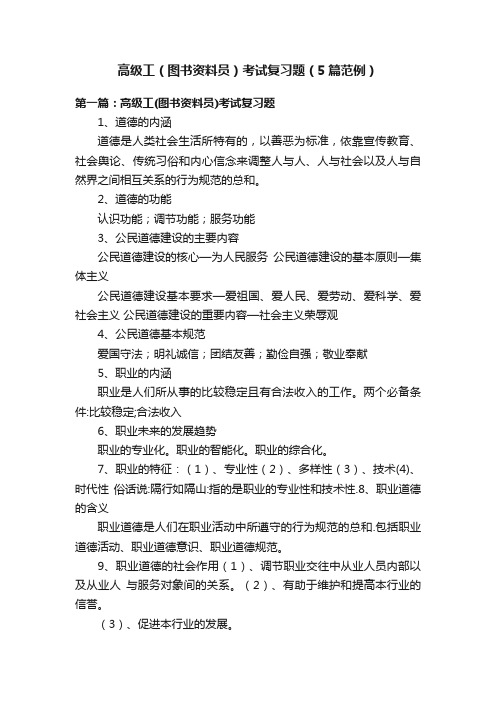 高级工（图书资料员）考试复习题（5篇范例）

第一篇：高级工(图书资料员)考试复习题

1、道德的内涵

道德是人类社会生活所特有的，以善恶为标准，依靠宣传教育、社会舆论、传统习俗和内心信念来调整人与人、人与社会以及人与自然界之间相互关系的行为规范的总和。

2、道德的功能

认识功能；调节功能；服务功能

3、公民道德建设的主要内容

公民道德建设的核心—为人民服务 公民道德建设的基本原则—集体主义

公民道德建设基本要求—爱祖国、爱人民、爱劳动、爱科学、爱社会主义 公民道德建设的重要内容—社会主义荣辱观

4、公民道德基本规范

爱国守法；明礼诚信；团结友善；勤俭自强；敬业奉献

5、职业的内涵

职业是人们所从事的比较稳定且有合法收入的工作。两个必备条件:比较稳定;合法收入

6、职业未来的发展趋势

职业的专业化。职业的智能化。职业的综合化。

7、职业的特征：（1）、专业性（2）、多样性（3）、技术(4)、时代性 俗话说:隔行如隔山:指的是职业的专业性和技术性.8、职业道德的含义

职业道德是人们在职业活动中所遵守的行为规范的总和.包括职业道德活动、职业道德意识、职业道德规范。

9、职业道德的社会作用（1）、调节职业交往中从业人员内部以及从业人 与服务对象间的关系。（2）、有助于维护和提高本行业的信誉。

（3）、促进本行业的发展。